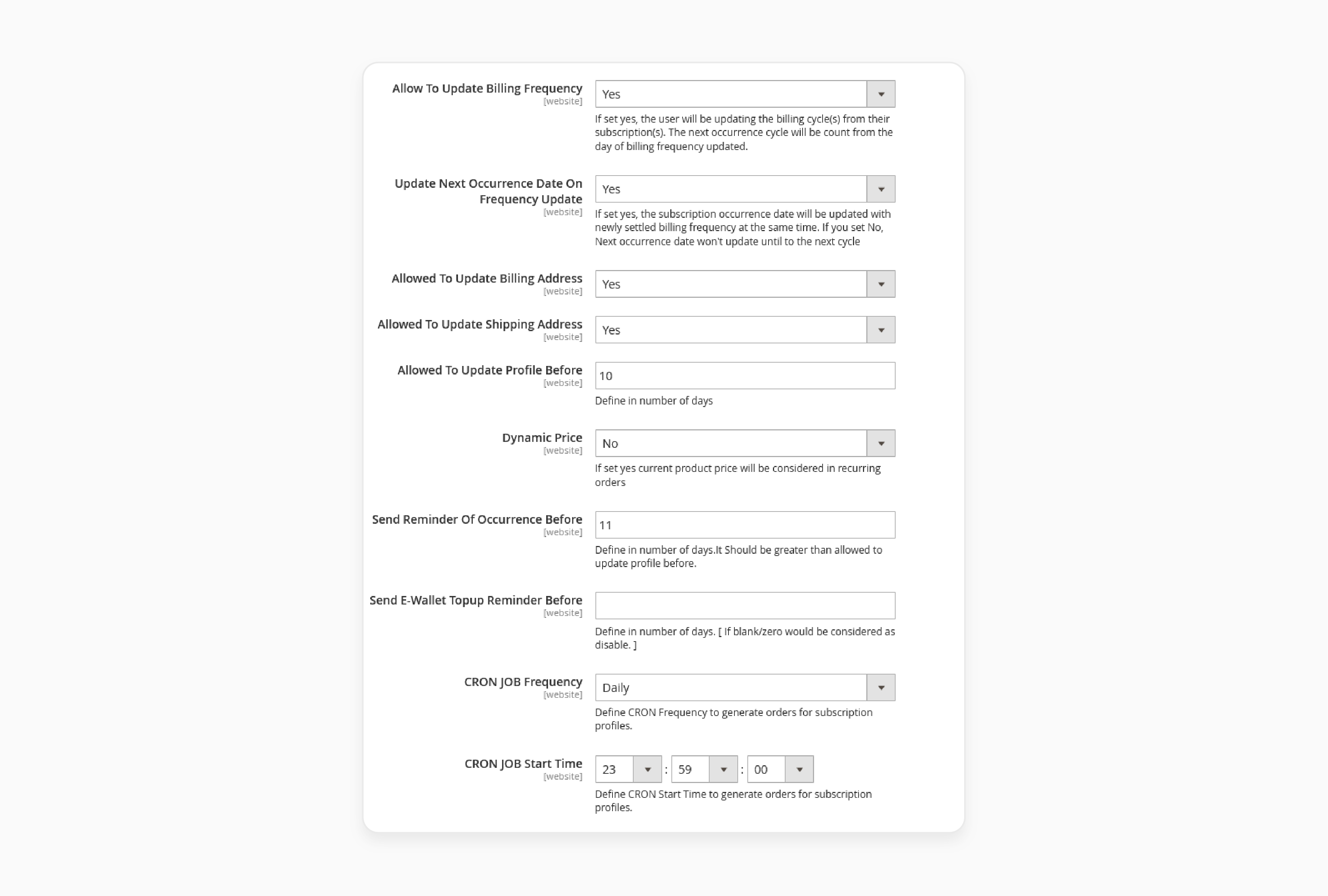 Allow To Update Billing Frequency
[website]
Yes
If set yes, the user will be updating the billing cycle(s) from their subscription(s). The next occurrence cycle will be count from the day of billing frequency updated.

Update Next Occurrence Date On Frequency Update
[website]
Yes
If set yes, the subscription occurrence date will be updated with newly settled billing frequency at the same time. If you set No, Next occurrence date won't update until to the next cycle

Allowed To Update Billing Address
[website]
Yes

Allowed To Update Shipping Address
[website]
Yes

Allowed To Update Profile Before
[website]
10
Define in number of days

Dynamic Price
[website]
No
If set yes current product price will be considered in recurring orders

Send Reminder Of Occurrence Before
[website]
11
Define in number of days.It Should be greater than allowed to update profile before.

Send E-Wallet Topup Reminder Before
[website]
Define in number of days. [ If blank/zero would be considered as disable. ]

CRON JOB Frequency
[website]
Daily
Define CRON Frequency to generate orders for subscription profiles.

CRON JOB Start Time
[website]
23 : 59 : 00
Define CRON Start Time to generate orders for subscription profiles.